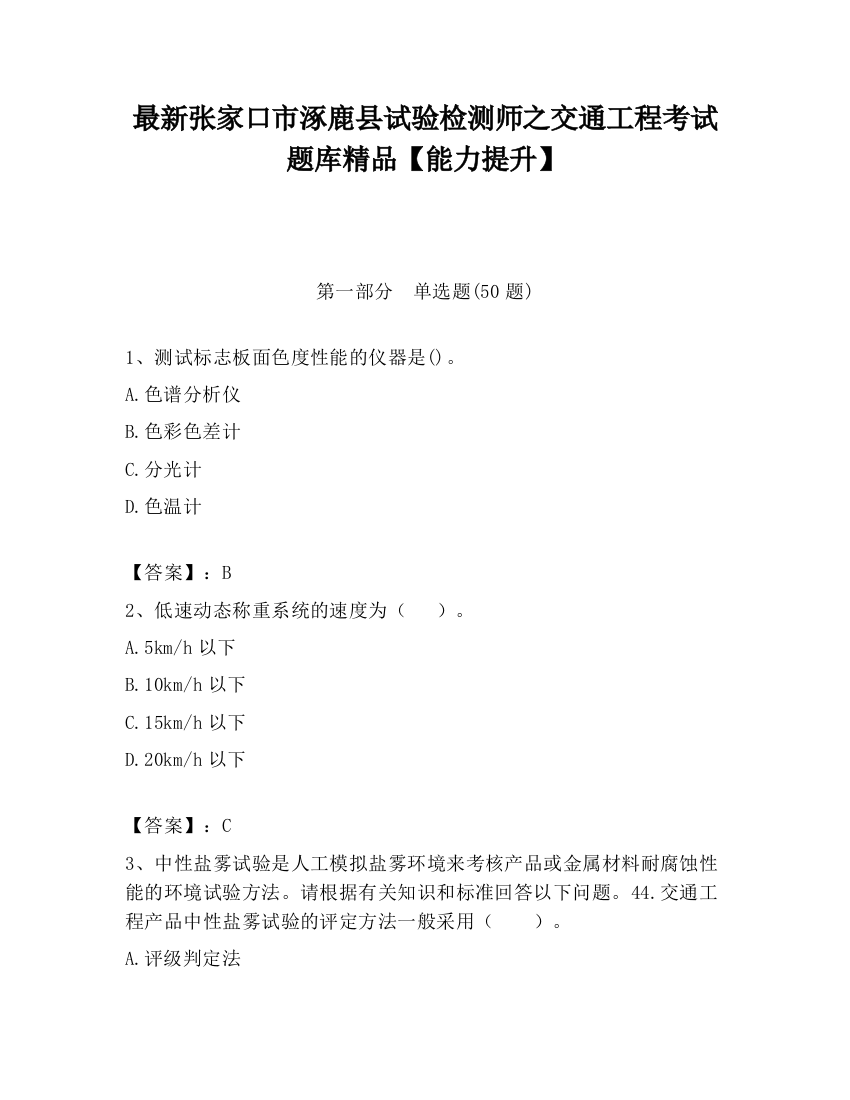 最新张家口市涿鹿县试验检测师之交通工程考试题库精品【能力提升】

第一部分　单选题(50 题)

1、测试标志板面色度性能的仪器是()。

A.色谱分析仪

B.色彩色差计

C.分光计

D.色温计

【答案】：B

2、低速动态称重系统的速度为（　　）。

A.5km/h 以下

B.10km/h 以下

C.15km/h 以下

D.20km/h 以下

【答案】：C

3、中性盐雾试验是人工模拟盐雾环境来考核产品或金属材料耐腐蚀性能的环境试验方法。请根据有关知识和标准回答以下问题。44.交通工程产品中性盐雾试验的评定方法一般采用（　　）。

A.评级判定法